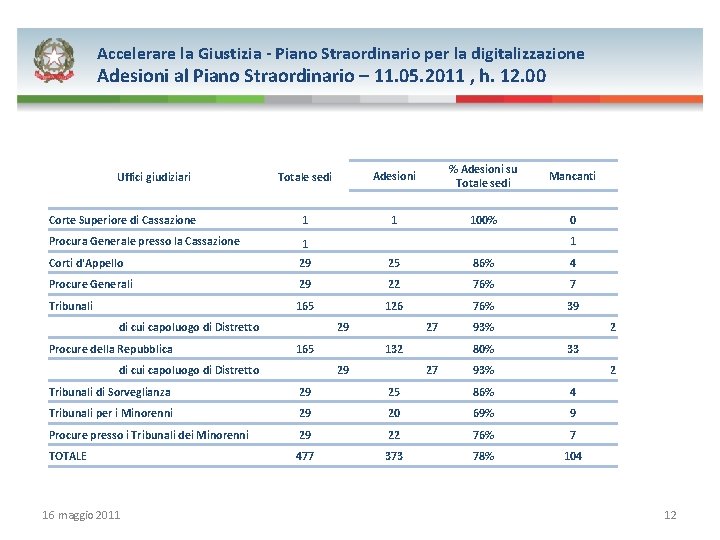 Accelerare la Giustizia - Piano Straordinario per la digitalizzazione
Adesioni al Piano Straordinario – 11.05.2011 , h. 12.00

| Uffici giudiziari | Totale sedi | Adesioni | % Adesioni su Totale sedi | Mancanti |
|---|---|---|---|---|
| Corte Superiore di Cassazione | 1 | 1 | 100% | 0 |
| Procura Generale presso la Cassazione | 1 | | | 1 |
| Corti d'Appello | 29 | 25 | 86% | 4 |
| Procure Generali | 29 | 22 | 76% | 7 |
| Tribunali | 165 | 126 | 76% | 39 |
| di cui capoluogo di Distretto | 29 | 27 | 93% | 2 |
| Procure della Repubblica | 165 | 132 | 80% | 33 |
| di cui capoluogo di Distretto | 29 | 27 | 93% | 2 |
| Tribunali di Sorveglianza | 29 | 25 | 86% | 4 |
| Tribunali per i Minorenni | 29 | 20 | 69% | 9 |
| Procure presso i Tribunali dei Minorenni | 29 | 22 | 76% | 7 |
| TOTALE | 477 | 373 | 78% | 104 |

16 maggio 2011
12